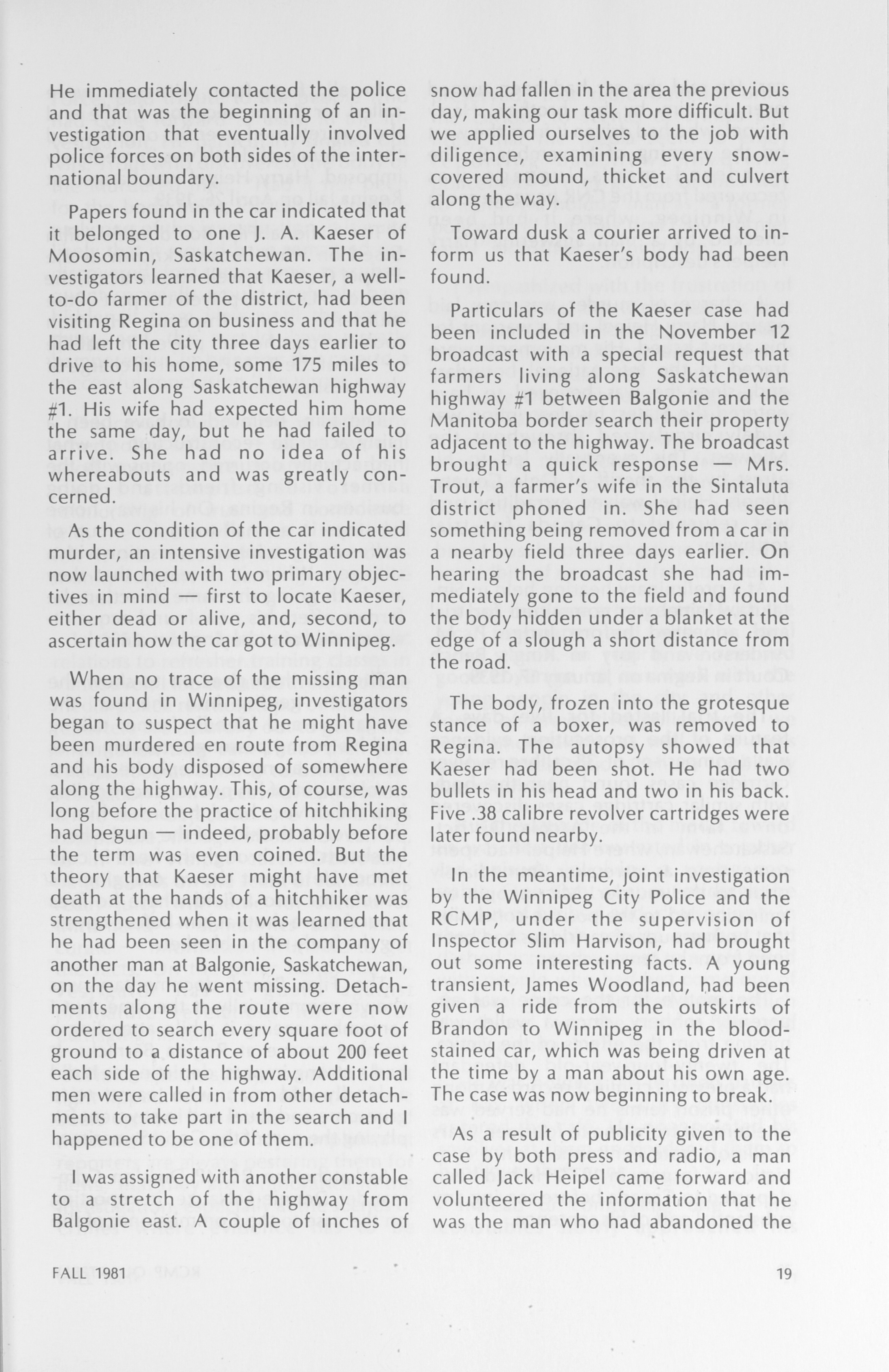 He immediately contacted the police and that was the beginning of an investigation that eventually involved police forces on both sides of the international boundary.

Papers found in the car indicated that it belonged to one J. A. Kaeser of Moosomin, Saskatchewan. The investigators learned that Kaeser, a well-to-do farmer of the district, had been visiting Regina on business and that he had left the city three days earlier to drive to his home, some 175 miles to the east along Saskatchewan highway #1. His wife had expected him home the same day, but he had failed to arrive. She had no idea of his whereabouts and was greatly concerned.

As the condition of the car indicated murder, an intensive investigation was now launched with two primary objectives in mind — first to locate Kaeser, either dead or alive, and, second, to ascertain how the car got to Winnipeg.

When no trace of the missing man was found in Winnipeg, investigators began to suspect that he might have been murdered en route from Regina and his body disposed of somewhere along the highway. This, of course, was long before the practice of hitchhiking had begun — indeed, probably before the term was even coined. But the theory that Kaeser might have met death at the hands of a hitchhiker was strengthened when it was learned that he had been seen in the company of another man at Balgonie, Saskatchewan, on the day he went missing. Detachments along the route were now ordered to search every square foot of ground to a distance of about 200 feet each side of the highway. Additional men were called in from other detachments to take part in the search and I happened to be one of them.

I was assigned with another constable to a stretch of the highway from Balgonie east. A couple of inches of snow had fallen in the area the previous day, making our task more difficult. But we applied ourselves to the job with diligence, examining every snow-covered mound, thicket and culvert along the way.

Toward dusk a courier arrived to inform us that Kaeser's body had been found.

Particulars of the Kaeser case had been included in the November 12 broadcast with a special request that farmers living along Saskatchewan highway #1 between Balgonie and the Manitoba border search their property adjacent to the highway. The broadcast brought a quick response — Mrs. Trout, a farmer's wife in the Sintaluta district phoned in. She had seen something being removed from a car in a nearby field three days earlier. On hearing the broadcast she had immediately gone to the field and found the body hidden under a blanket at the edge of a slough a short distance from the road.

The body, frozen into the grotesque stance of a boxer, was removed to Regina. The autopsy showed that Kaeser had been shot. He had two bullets in his head and two in his back. Five .38 calibre revolver cartridges were later found nearby.

In the meantime, joint investigation by the Winnipeg City Police and the RCMP, under the supervision of Inspector Slim Harvison, had brought out some interesting facts. A young transient, James Woodland, had been given a ride from the outskirts of Brandon to Winnipeg in the blood-stained car, which was being driven at the time by a man about his own age. The case was now beginning to break.

As a result of publicity given to the case by both press and radio, a man called Jack Heipel came forward and volunteered the information that he was the man who had abandoned the

FALL 1981

19